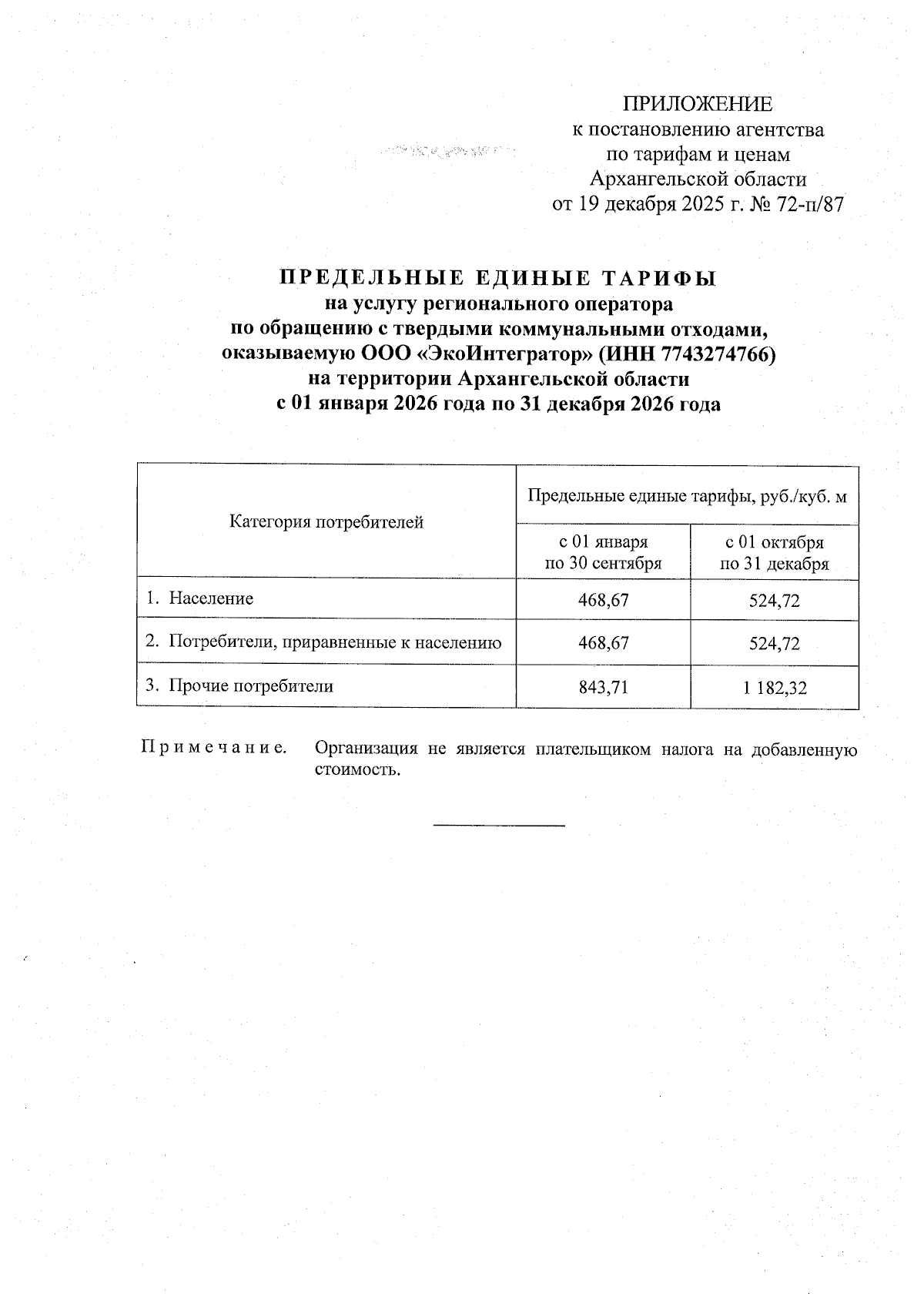 ПРИЛОЖЕНИЕ
к постановлению агентства
по тарифам и ценам
Архангельской области
от 19 декабря 2025 г. № 72-п/87

ПРЕДЕЛЬНЫЕ ЕДИНЫЕ ТАРИФЫ
на услугу регионального оператора
по обращению с твердыми коммунальными отходами,
оказываемую ООО «ЭкоИнтегратор» (ИНН 7743274766)
на территории Архангельской области
с 01 января 2026 года по 31 декабря 2026 года

| Категория потребителей | Предельные единые тарифы, руб./куб. м | |
|---|---|---|
| | с 01 января по 30 сентября | с 01 октября по 31 декабря |
| 1. Население | 468,67 | 524,72 |
| 2. Потребители, приравненные к населению | 468,67 | 524,72 |
| 3. Прочие потребители | 843,71 | 1 182,32 |

Примечание. Организация не является плательщиком налога на добавленную стоимость.